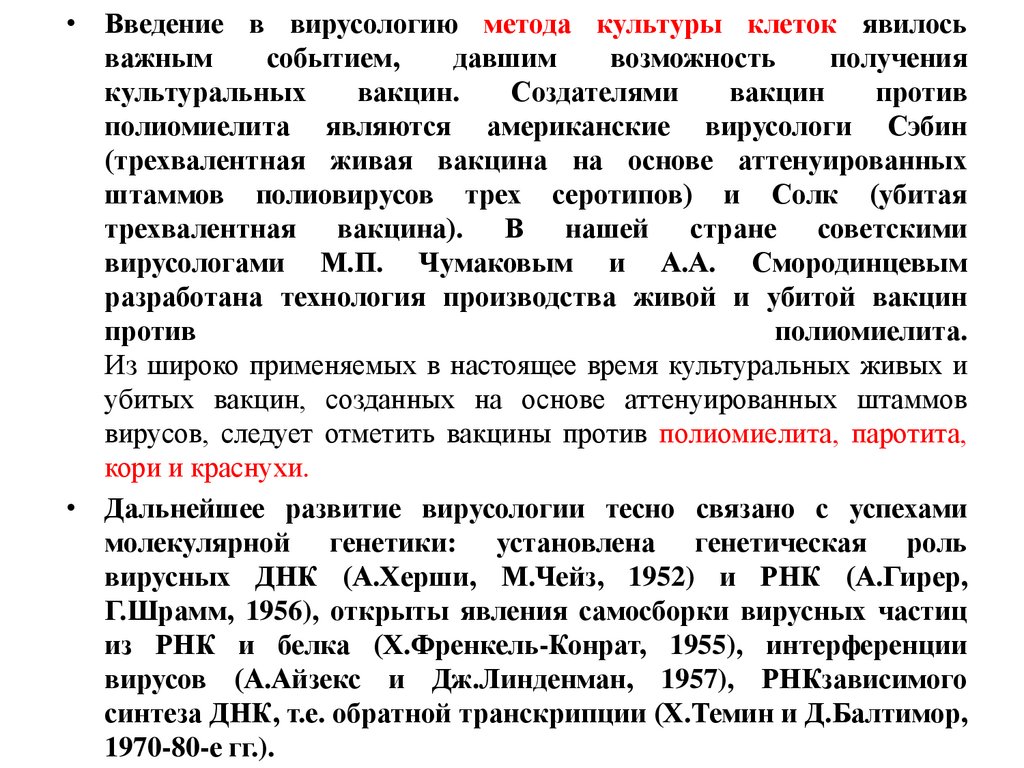 • Введение в вирусологию метода культуры клеток явилось важным событием, давшим возможность получения культуральных вакцин. Создателями вакцин против полиомиелита являются американские вирусологи Сэбин (трехвалентная живая вакцина на основе аттенуированных штаммов полиовирусов трех серотипов) и Солк (убитая трехвалентная вакцина). В нашей стране советскими вирусологами М.П. Чумаковым и А.А. Смородинцевым разработана технология производства живой и убитой вакцин против полиомиелита.
Из широко применяемых в настоящее время культуральных живых и убитых вакцин, созданных на основе аттенуированных штаммов вирусов, следует отметить вакцины против полиомиелита, паротита, кори и краснухи.

• Дальнейшее развитие вирусологии тесно связано с успехами молекулярной генетики: установлена генетическая роль вирусных ДНК (А.Херши, М.Чейз, 1952) и РНК (А.Гирер, Г.Шрамм, 1956), открыты явления самосборки вирусных частиц из РНК и белка (Х.Френкель-Конрат, 1955), интерференции вирусов (А.Айзекс и Дж.Линденман, 1957), РНКзависимого синтеза ДНК, т.е. обратной транскрипции (Х.Темин и Д.Балтимор, 1970-80-е гг.).